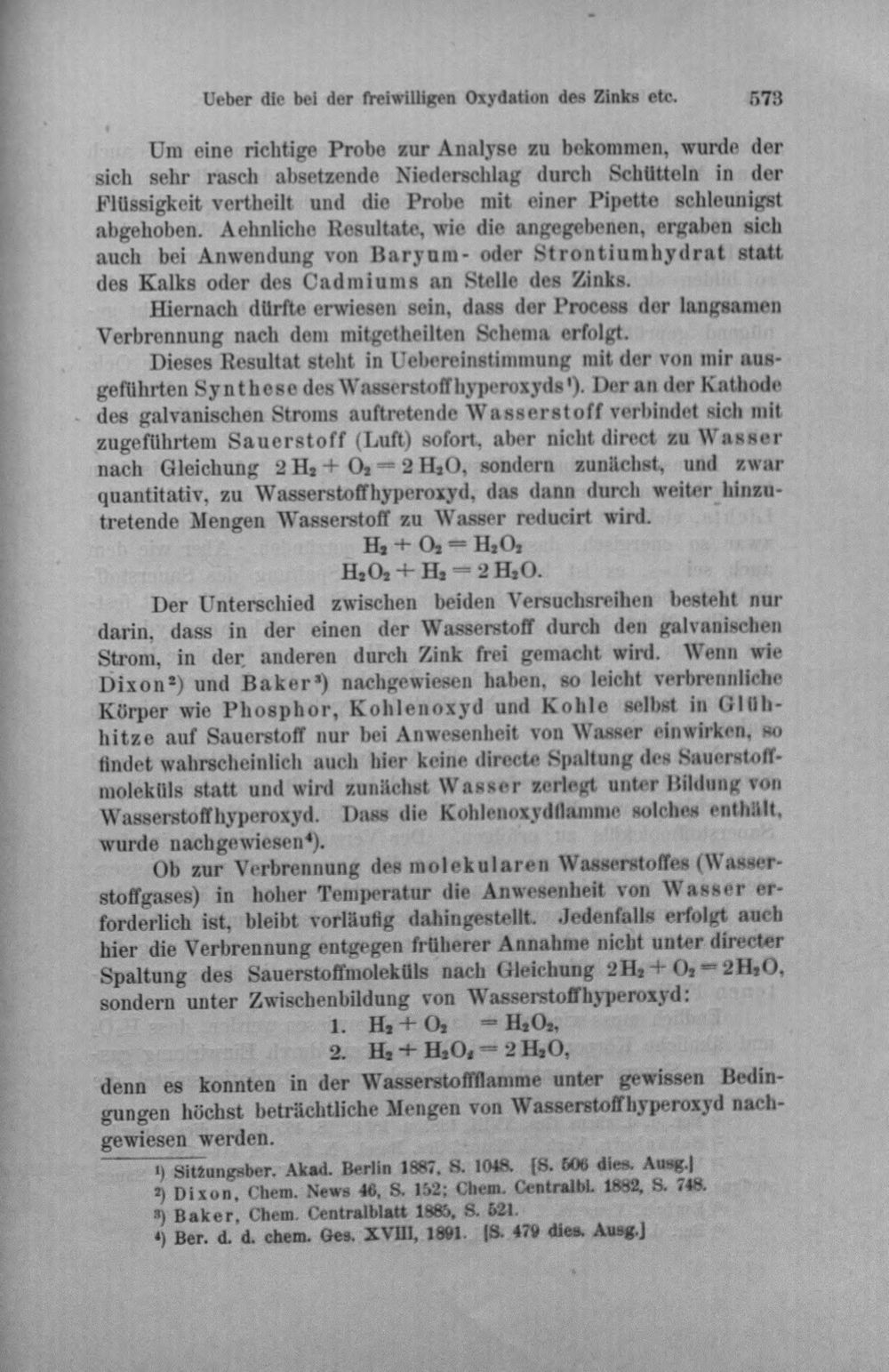 Ueber die bei der freiwilligen Oxydation des Zinks etc. 573

Um eine richtige Probe zur Analyse zu bekommen, wurde der sich sehr rasch absetzende Niederschlag durch Schütteln in der Flüssigkeit vertheilt und die Probe mit einer Pipette schleunigst abgehoben. Aehnliche Resultate, wie die angegebenen, ergaben sich auch bei Anwendung von Baryum- oder Strontiumhydrat statt des Kalks oder des Cadmiums an Stelle des Zinks.

Hiernach dürfte erwiesen sein, dass der Process der langsamen Verbrennung nach dem mitgetheilten Schema erfolgt.

Dieses Resultat steht in Uebereinstimmung mit der von mir ausgeführten Synthese des Wasserstoffhyperoxyds$^{1}$). Der an der Kathode des galvanischen Stroms auftretende Wasserstoff verbindet sich mit zugeführtem Sauerstoff (Luft) sofort, aber nicht direct zu Wasser nach Gleichung $2H_2 + O_2 = 2H_2O$, sondern zunächst, und zwar quantitativ, zu Wasserstoffhyperoxyd, das dann durch weiter hinzutretende Mengen Wasserstoff zu Wasser reducirt wird.

$H_2 + O_2 = H_2O_2$

$H_2O_2 + H_2 = 2H_2O$.

Der Unterschied zwischen beiden Versuchsreihen besteht nur darin, dass in der einen der Wasserstoff durch den galvanischen Strom, in der anderen durch Zink frei gemacht wird. Wenn wie Dixon$^{2}$) und Baker$^{3}$) nachgewiesen haben, so leicht verbrennliche Körper wie Phosphor, Kohlenoxyd und Kohle selbst in Glühhitze auf Sauerstoff nur bei Anwesenheit von Wasser einwirken, so findet wahrscheinlich auch hier keine directe Spaltung des Sauerstoffmoleküls statt und wird zunächst Wasser zerlegt unter Bildung von Wasserstoffhyperoxyd. Dass die Kohlenoxydflamme solches enthält, wurde nachgewiesen$^{4}$).

Ob zur Verbrennung des molekularen Wasserstoffes (Wasserstoffgases) in hoher Temperatur die Anwesenheit von Wasser erforderlich ist, bleibt vorläufig dahingestellt. Jedenfalls erfolgt auch hier die Verbrennung entgegen früherer Annahme nicht unter directer Spaltung des Sauerstoffmoleküls nach Gleichung $2H_2 + O_2 = 2H_2O$, sondern unter Zwischenbildung von Wasserstoffhyperoxyd:

1. $H_2 + O_2 = H_2O_2$,
2. $H_2 + H_2O_2 = 2H_2O$,

denn es konnten in der Wasserstoffflamme unter gewissen Bedingungen höchst beträchtliche Mengen von Wasserstoffhyperoxyd nachgewiesen werden.

$^{1}$) Sitzungsber. Akad. Berlin 1887, S. 1048. [S. 506 dies. Ausg.]
$^{2}$) Dixon, Chem. News 46, S. 152; Chem. Centralbl. 1882, S. 748.
$^{3}$) Baker, Chem. Centralblatt 1885, S. 521.
$^{4}$) Ber. d. d. chem. Ges. XVIII, 1891. [S. 479 dies. Ausg.]